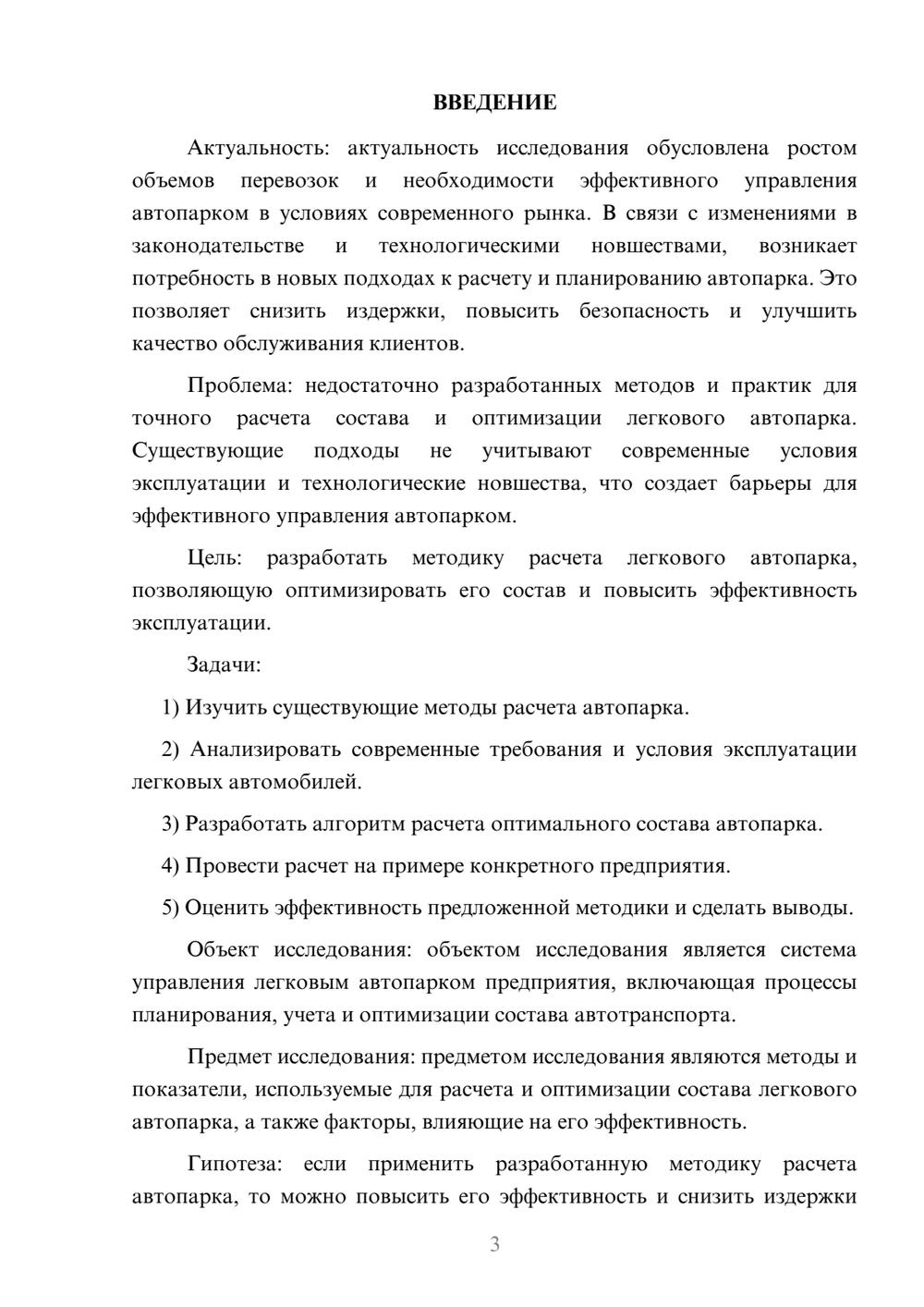 ВВЕДЕНИЕ

Актуальность: актуальность исследования обусловлена ростом объемов перевозок и необходимости эффективного управления автопарком в условиях современного рынка. В связи с изменениями в законодательстве и технологическими новшествами, возникает потребность в новых подходах к расчету и планированию автопарка. Это позволяет снизить издержки, повысить безопасность и улучшить качество обслуживания клиентов.

Проблема: недостаточно разработанных методов и практик для точного расчета состава и оптимизации легкового автопарка. Существующие подходы не учитывают современные условия эксплуатации и технологические новшества, что создает барьеры для эффективного управления автопарком.

Цель: разработать методику расчета легкового автопарка, позволяющую оптимизировать его состав и повысить эффективность эксплуатации.

Задачи:

1) Изучить существующие методы расчета автопарка.

2) Анализировать современные требования и условия эксплуатации легковых автомобилей.

3) Разработать алгоритм расчета оптимального состава автопарка.

4) Провести расчет на примере конкретного предприятия.

5) Оценить эффективность предложенной методики и сделать выводы.

Объект исследования: объектом исследования является система управления легковым автопарком предприятия, включающая процессы планирования, учета и оптимизации состава автотранспорта.

Предмет исследования: предметом исследования являются методы и показатели, используемые для расчета и оптимизации состава легкового автопарка, а также факторы, влияющие на его эффективность.

Гипотеза: если применить разработанную методику расчета автопарка, то можно повысить его эффективность и снизить издержки

3